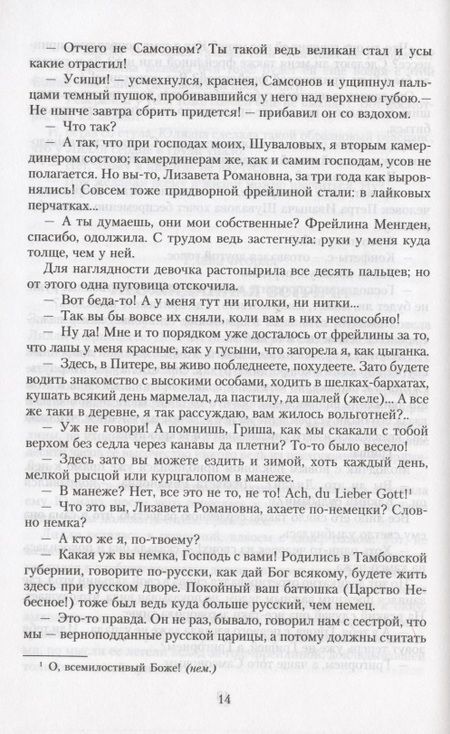 — Отчего не Самсоном? Ты такой ведь великан стал и усы какие отрастил!

— Усищи! — усмехнулся, краснея, Самсонов и ущипнул пальцами темный пушок, пробивавшийся у него над верхнею губою.— Не нынче завтра сбрить придется! — прибавил он со вздохом.

— Что так?

— А так, что при господах моих, Шуваловых, я вторым камердинером состою; камердинерам же, как и самим господам, усов не полагается. Но вы-то, Лизавета Романовна, за три года как выровнялись! Совсем тоже придворной фрейлиной стали: в лайковых перчатках...

— А ты думаешь, они мои собственные? Фрейлина Менгден, спасибо, одолжила. С трудом ведь застегнула: руки у меня куда толще, чем у ней.

Для наглядности девочка растопырила все десять пальцев; но от этого одна пуговица отскочила.

— Вот беда-то! А у меня тут ни иголки, ни нитки...

— Так вы бы вовсе их сняли, коли вам в них неспособно!

— Ну да! Мне и то порядком уже досталось от фрейлины за то, что лапы у меня красные, как у гусыни, что загорела я, как цыганка.

— Здесь, в Питере, вы живо побледнеете, похудеете. Зато будете водить знакомство с высокими особами, ходить в шелках-бархатах, кушать всякий день мармелад, да пастилу, да шалей (желе)... А все же таки в деревне, я так рассуждаю, вам жилось вольготней?..

— Уж не говори! А помнишь, Гриша, как мы скакали с тобой верхом без седла через канавы да плетни? То-то было весело!

— Здесь зато вы можете ездить и зимой, хоть каждый день, мелкой рысцой или курцгалопом в манеже.

— В манеже? Нет, все это не то, не то! Ach, du Lieber Gott!¹

— Что это вы, Лизавета Романовна, ахаете по-немецки? Словно немка?

— А кто же я, по-твоему?

— Какая уж вы немка, Господь с вами! Родились в Тамбовской губернии, говорите по-русски, как дай Бог всякому, будете жить здесь при русском дворе. Покойный ваш батюшка (Царство Небесное!) тоже был ведь куда больше русский, чем немец.

— Это-то правда. Он не раз, бывало, говорил нам с сестрой, что мы — верноподданные русской царицы, а потому должны считать

¹ О, всемилостивый Боже! (нем.)

14